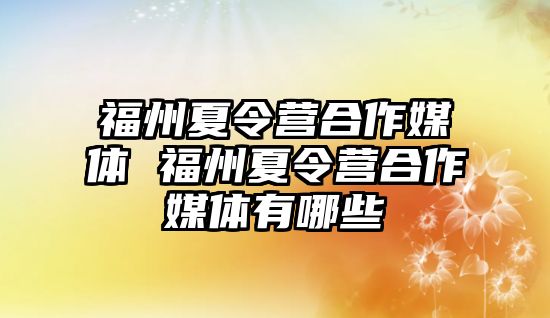 福州夏令营合作媒体 福州夏令营合作媒体有哪些